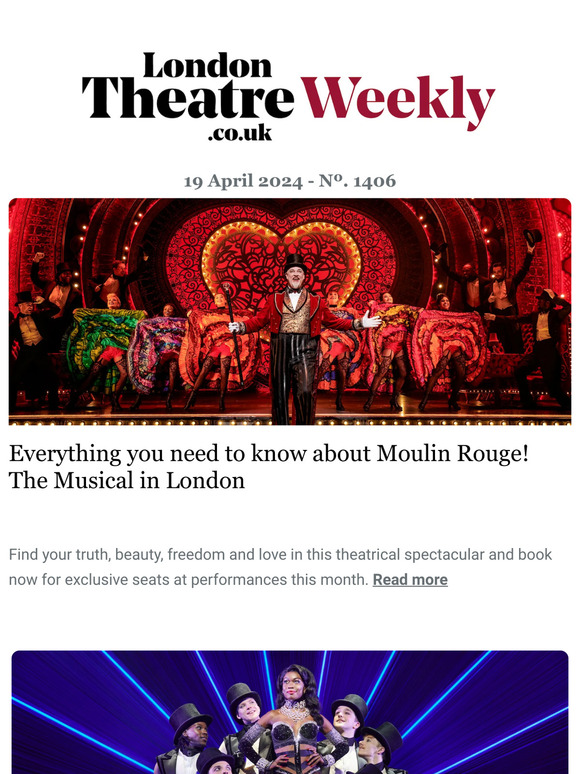 London Theatre Weekly
.co.uk

19 April 2024 - Nº. 1406

Everything you need to know about Moulin Rouge! The Musical in London

Find your truth, beauty, freedom and love in this theatrical spectacular and book now for exclusive seats at performances this month. Read more